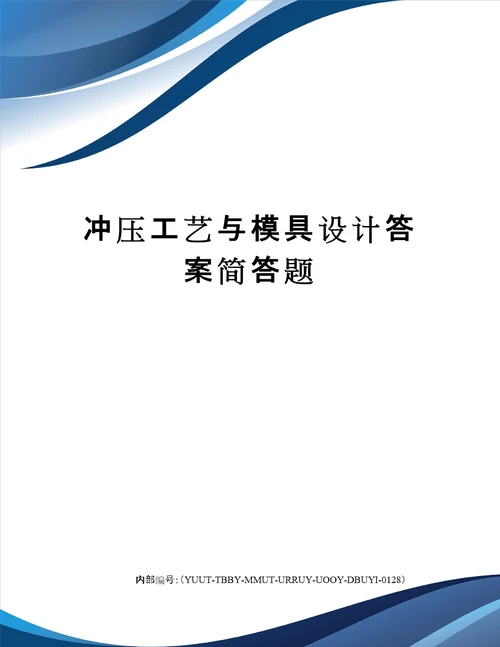 冲压工艺与模具设计答案简答题

内部编号:（YUUT-TBBY-MMUT-URRUY-UOOY-DBUYI-0128）